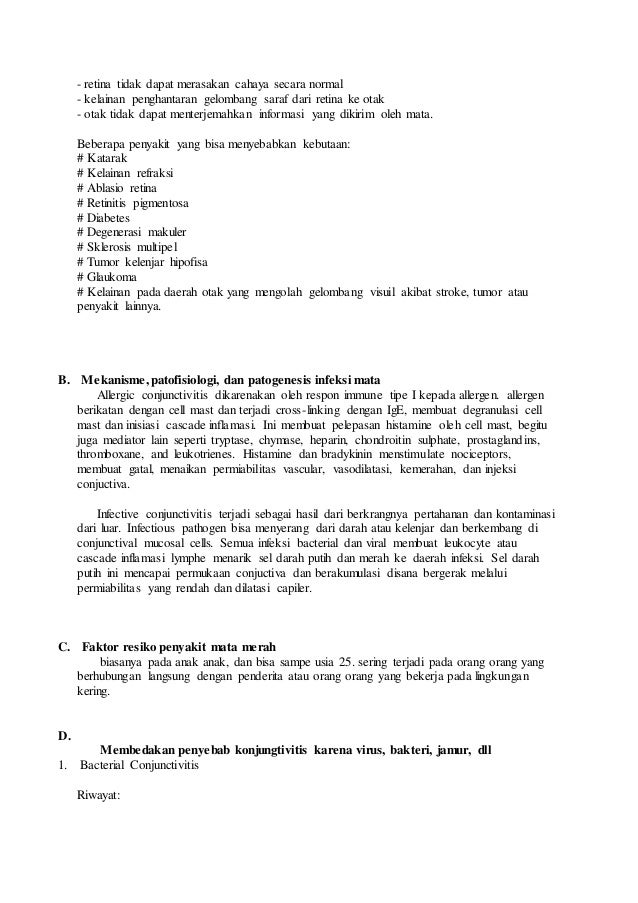 - retina tidak dapat merasakan cahaya secara normal
- kelainan penghantaran gelombang saraf dari retina ke otak
- otak tidak dapat menterjemahkan informasi yang dikirim oleh mata.

Beberapa penyakit yang bisa menyebabkan kebutaan:
# Katarak
# Kelainan refraksi
# Ablasio retina
# Retinitis pigmentosa
# Diabetes
# Degenerasi makuler
# Sklerosis multipel
# Tumor kelenjar hipofisa
# Glaukoma
# Kelainan pada daerah otak yang mengolah gelombang visuil akibat stroke, tumor atau penyakit lainnya.

B. Mekanisme, patofisiologi, dan patogenesis infeksi mata

Allergic conjunctivitis dikarenakan oleh respon immune tipe I kepada allergen. allergen berikatan dengan cell mast dan terjadi cross-linking dengan IgE, membuat degranulasi cell mast dan inisiasi cascade inflamasi. Ini membuat pelepasan histamine oleh cell mast, begitu juga mediator lain seperti tryptase, chymase, heparin, chondroitin sulphate, prostaglandins, thromboxane, and leukotrienes. Histamine dan bradykinin menstimulate nociceptors, membuat gatal, menaikan permiabilitas vascular, vasodilatasi, kemerahan, dan injeksi conjuctiva.

Infective conjunctivitis terjadi sebagai hasil dari berkrangnya pertahanan dan kontaminasi dari luar. Infectious pathogen bisa menyerang dari darah atau kelenjar dan berkembang di conjunctival mucosal cells. Semua infeksi bacterial dan viral membuat leukocyte atau cascade inflamasi lymphe menarik sel darah putih dan merah ke daerah infeksi. Sel darah putih ini mencapai permukaan conjuctiva dan berakumulasi disana bergerak melalui permiabilitas yang rendah dan dilatasi capiler.

C. Faktor resiko penyakit mata merah

biasanya pada anak anak, dan bisa sampe usia 25. sering terjadi pada orang orang yang berhubungan langsung dengan penderita atau orang orang yang bekerja pada lingkungan kering.

D.

Membedakan penyebab konjungtivitis karena virus, bakteri, jamur, dll

1. Bacterial Conjunctivitis

Riwayat: